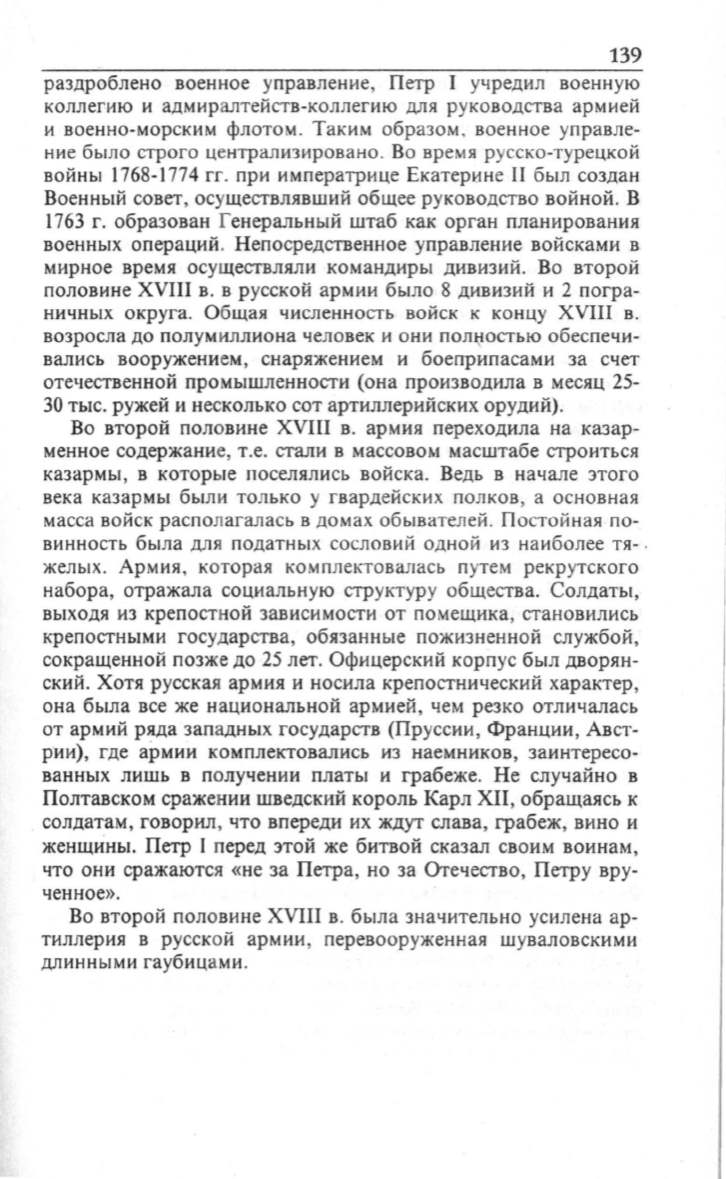 139

раздроблено военное управление, Петр I учредил военную коллегию и адмиралтейств-коллегию для руководства армией и военно-морским флотом. Таким образом, военное управление было строго централизировано. Во время русско-турецкой войны 1768-1774 гг. при императрице Екатерине II был создан Военный совет, осуществлявший общее руководство войной. В 1763 г. образован Генеральный штаб как орган планирования военных операций. Непосредственное управление войсками в мирное время осуществляли командиры дивизий. Во второй половине XVIII в. в русской армии было 8 дивизий и 2 пограничных округа. Общая численность войск к концу XVIII в. возросла до полумиллиона человек и они полностью обеспечивались вооружением, снаряжением и боеприпасами за счет отечественной промышленности (она производила в месяц 25-30 тыс. ружей и несколько сот артиллерийских орудий).

Во второй половине XVIII в. армия переходила на казарменное содержание, т.е. стали в массовом масштабе строиться казармы, в которые поселялись войска. Ведь в начале этого века казармы были только у гвардейских полков, а основная масса войск располагалась в домах обывателей. Постойная повинность была для податных сословий одной из наиболее тяжелых. Армия, которая комплектовалась путем рекрутского набора, отражала социальную структуру общества. Солдаты, выходя из крепостной зависимости от помещика, становились крепостными государства, обязанные пожизненной службой, сокращенной позже до 25 лет. Офицерский корпус был дворянский. Хотя русская армия и носила крепостнический характер, она была все же национальной армией, чем резко отличалась от армий ряда западных государств (Пруссии, Франции, Австрии), где армии комплектовались из наемников, заинтересованных лишь в получении платы и грабеже. Не случайно в Полтавском сражении шведский король Карл XII, обращаясь к солдатам, говорил, что впереди их ждут слава, грабеж, вино и женщины. Петр I перед этой же битвой сказал своим воинам, что они сражаются «не за Петра, но за Отечество, Петру врученное».

Во второй половине XVIII в. была значительно усилена артиллерия в русской армии, перевооруженная шуваловскими длинными гаубицами.